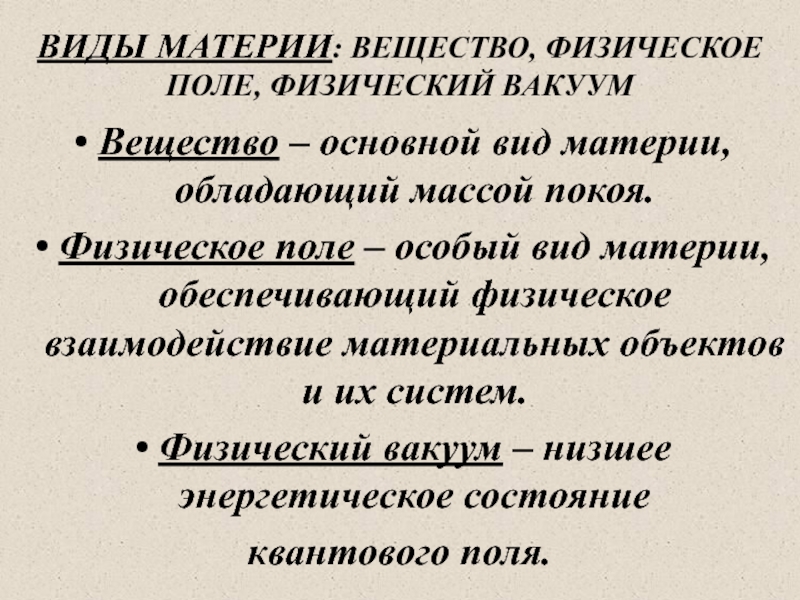 ВИДЫ МАТЕРИИ: ВЕЩЕСТВО, ФИЗИЧЕСКОЕ ПОЛЕ, ФИЗИЧЕСКИЙ ВАКУУМ

• Вещество – основной вид материи, обладающий массой покоя.

• Физическое поле – особый вид материи, обеспечивающий физическое взаимодействие материальных объектов и их систем.

• Физический вакуум – низшее энергетическое состояние квантового поля.